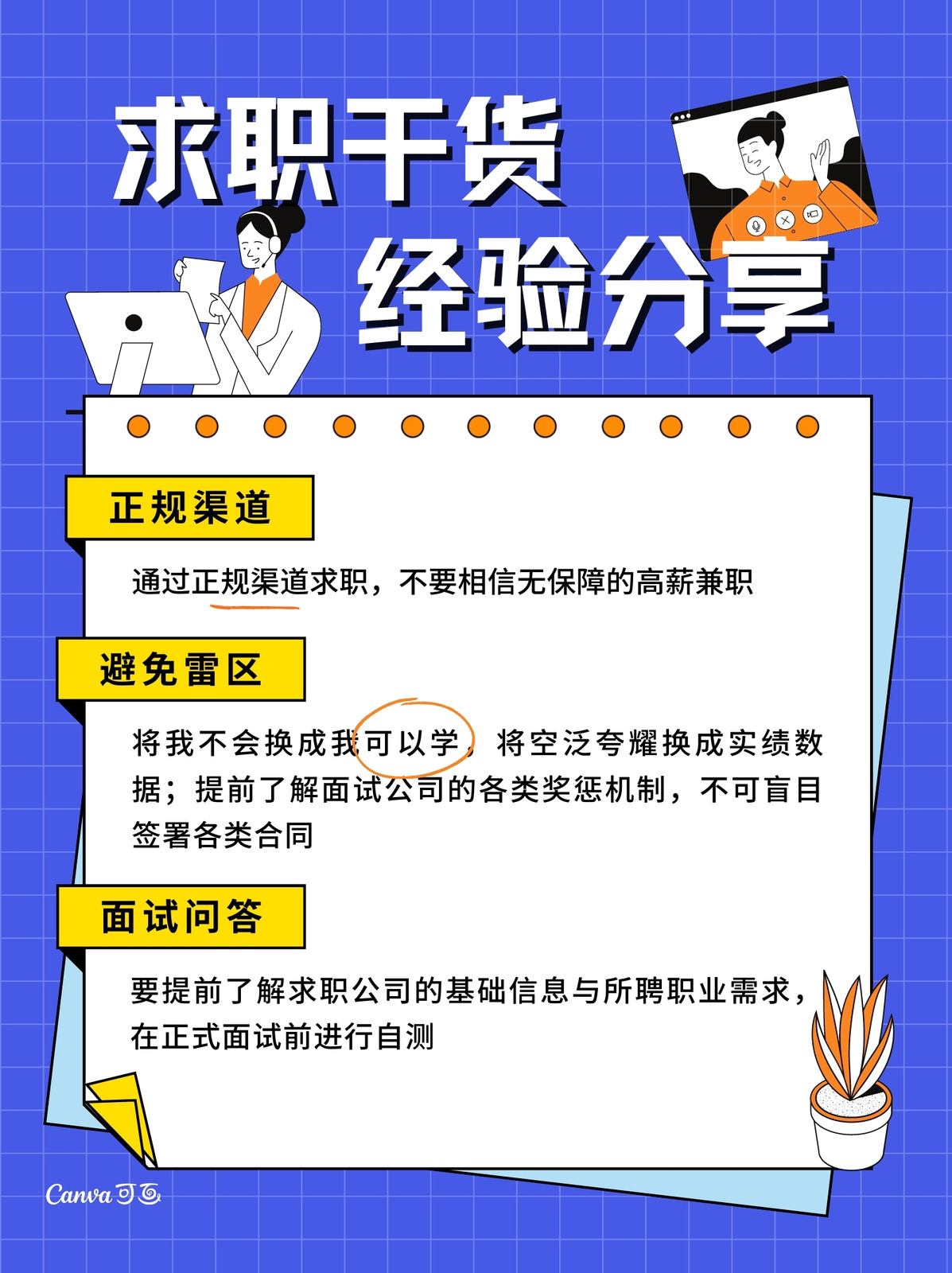 求职干货

经验分享

正规渠道

通过正规渠道求职，不要相信无保障的高薪兼职

避免雷区

将我不会换成我可以学，将空泛夸耀换成实绩数据；提前了解面试公司的各类奖惩机制，不可盲目签署各类合同

面试问答

要提前了解求职公司的基础信息与所聘职业需求，在正式面试前进行自测

Canva可画